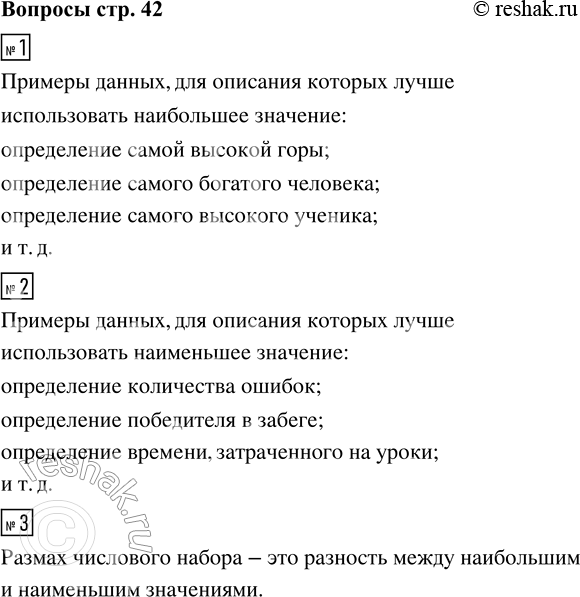 Вопросы стр. 42 © reshak.ru

№ 1

Примеры данных, для описания которых лучше использовать наибольшее значение:
определение самой высокой горы;
определение самого богатого человека;
определение самого высокого ученика;
и т. д.

№ 2

Примеры данных, для описания которых лучше использовать наименьшее значение:
определение количества ошибок;
определение победителя в забеге;
определение времени, затраченного на уроки;
и т. д.

№ 3

Размах числового набора – это разность между наибольшим и наименьшим значениями.

© reshak.ru